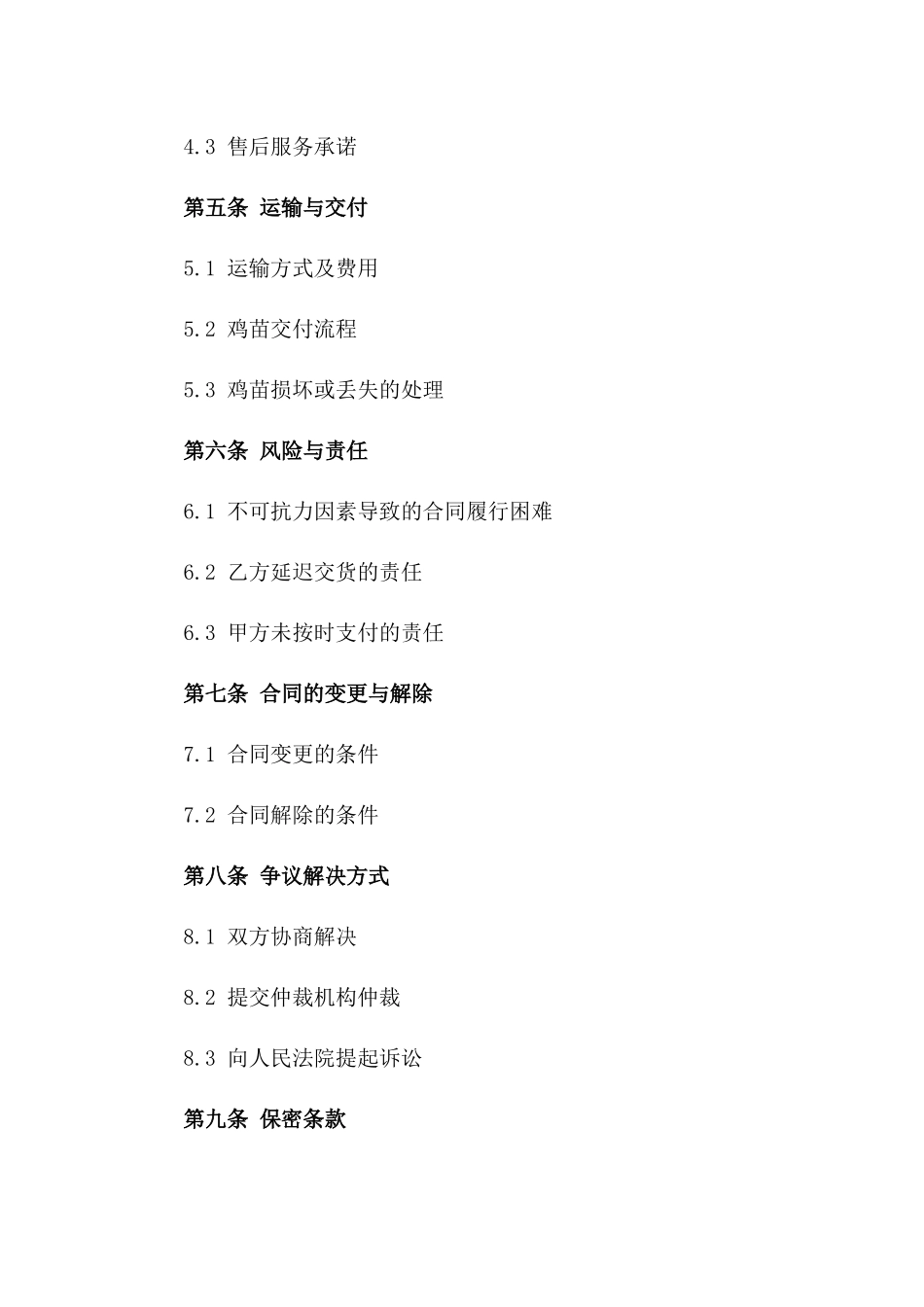 4.3 售后服务承诺

第五条 运输与交付

5.1 运输方式及费用

5.2 鸡苗交付流程

5.3 鸡苗损坏或丢失的处理

第六条 风险与责任

6.1 不可抗力因素导致的合同履行困难

6.2 乙方延迟交货的责任

6.3 甲方未按时支付的责任

第七条 合同的变更与解除

7.1 合同变更的条件

7.2 合同解除的条件

第八条 争议解决方式

8.1 双方协商解决

8.2 提交仲裁机构仲裁

8.3 向人民法院提起诉讼

第九条 保密条款